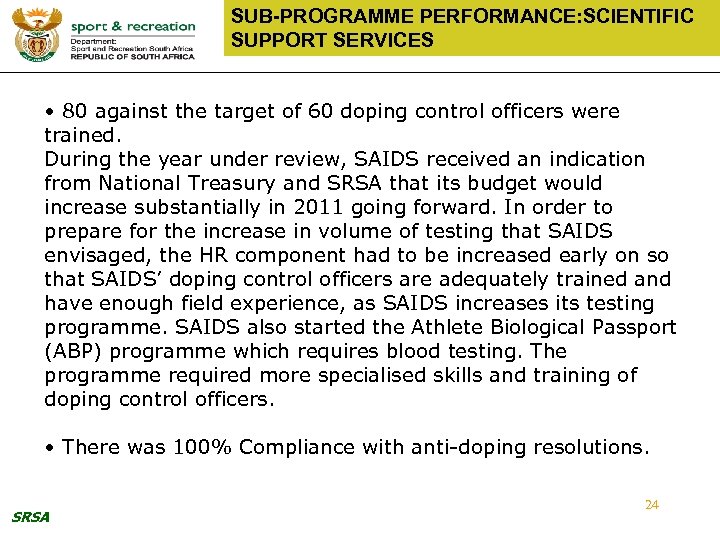 sport & recreation
Department:
Sport and Recreation South Africa
REPUBLIC OF SOUTH AFRICA

SUB-PROGRAMME PERFORMANCE:SCIENTIFIC SUPPORT SERVICES

• 80 against the target of 60 doping control officers were trained.
During the year under review, SAIDS received an indication from National Treasury and SRSA that its budget would increase substantially in 2011 going forward. In order to prepare for the increase in volume of testing that SAIDS envisaged, the HR component had to be increased early on so that SAIDS' doping control officers are adequately trained and have enough field experience, as SAIDS increases its testing programme. SAIDS also started the Athlete Biological Passport (ABP) programme which requires blood testing. The programme required more specialised skills and training of doping control officers.

• There was 100% Compliance with anti-doping resolutions.

24

SRSA